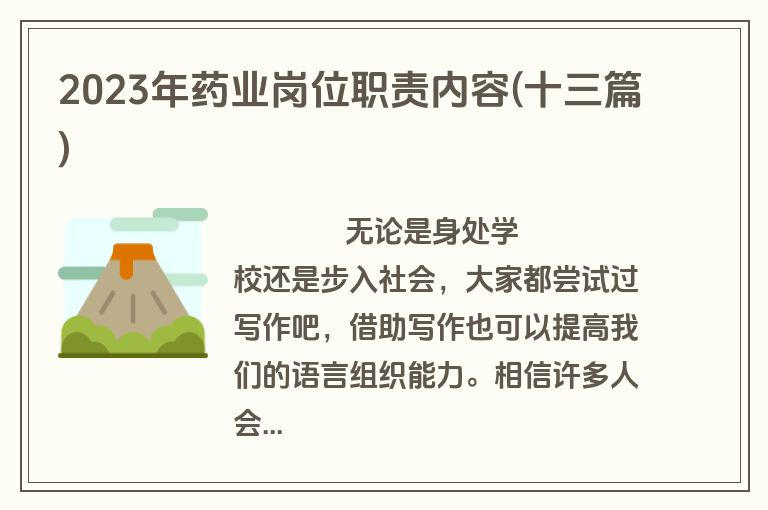 2023年药业岗位职责内容(十三篇)

无论是身处学校还是步入社会，大家都尝试过写作吧，借助写作也可以提高我们的语言组织能力。相信许多人会...